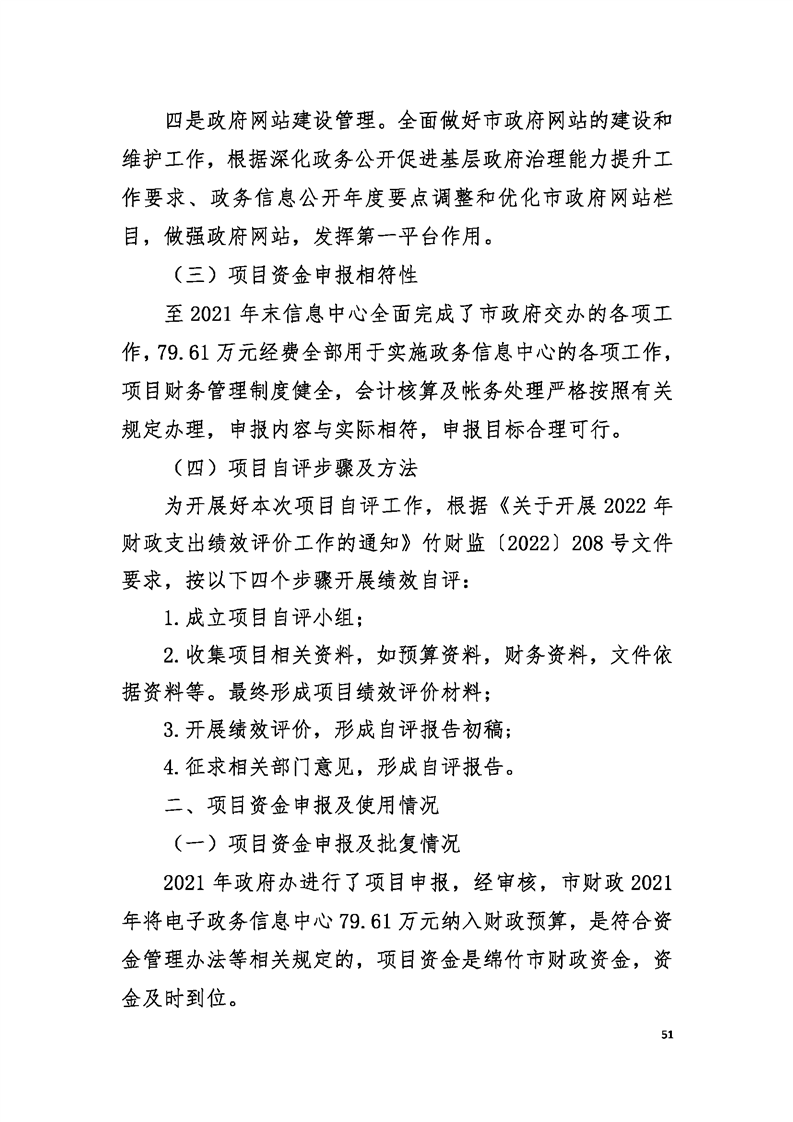 四是政府网站建设管理。全面做好市政府网站的建设和维护工作，根据深化政务公开促进基层政府治理能力提升工作要求、政务信息公开年度要点调整和优化市政府网站栏目，做强政府网站，发挥第一平台作用。

（三）项目资金申报相符性

至 2021 年末信息中心全面完成了市政府交办的各项工作，79.61 万元经费全部用于实施政务信息中心的各项工作，项目财务管理制度健全，会计核算及帐务处理严格按照有关规定办理，申报内容与实际相符，申报目标合理可行。

（四）项目自评步骤及方法

为开展好本次项目自评工作，根据《关于开展 2022 年财政支出绩效评价工作的通知》竹财监〔2022〕208 号文件要求，按以下四个步骤开展绩效自评：

1.成立项目自评小组；

2.收集项目相关资料，如预算资料，财务资料，文件依据资料等。最终形成项目绩效评价材料；

3.开展绩效评价，形成自评报告初稿；

4.征求相关部门意见，形成自评报告。

二、项目资金申报及使用情况

（一）项目资金申报及批复情况

2021 年政府办进行了项目申报，经审核，市财政 2021 年将电子政务信息中心 79.61 万元纳入财政预算，是符合资金管理办法等相关规定的，项目资金是绵竹市财政资金，资金及时到位。

51